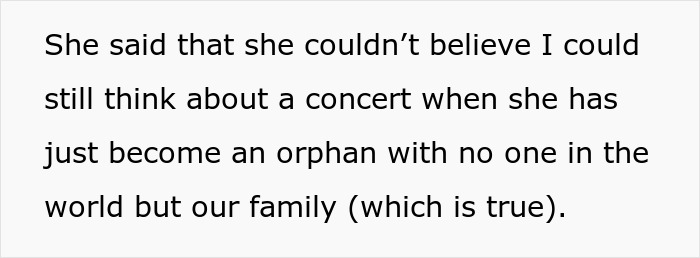 She said that she couldn’t believe I could still think about a concert when she has just become an orphan with no one in the world but our family (which is true).